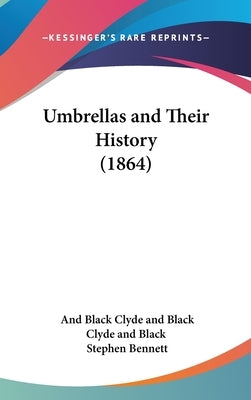 —KESSINGER'S RARE REPRINTS—

Umbrellas and Their History (1864)

And Black Clyde and Black
Clyde and Black
Stephen Bennett